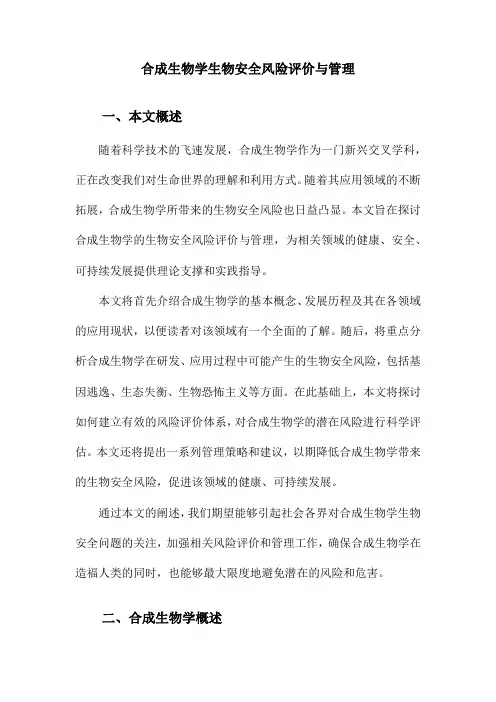 合成生物学生物安全风险评价与管理

一、本文概述

随着科学技术的飞速发展，合成生物学作为一门新兴交叉学科，正在改变我们对生命世界的理解和利用方式。随着其应用领域的不断拓展，合成生物学所带来的生物安全风险也日益凸显。本文旨在探讨合成生物学的生物安全风险评价与管理，为相关领域的健康、安全、可持续发展提供理论支撑和实践指导。

本文将首先介绍合成生物学的基本概念、发展历程及其在各领域的应用现状，以便读者对该领域有一个全面的了解。随后，将重点分析合成生物学在研发、应用过程中可能产生的生物安全风险，包括基因逃逸、生态失衡、生物恐怖主义等方面。在此基础上，本文将探讨如何建立有效的风险评价体系，对合成生物学的潜在风险进行科学评估。本文还将提出一系列管理策略和建议，以期降低合成生物学带来的生物安全风险，促进该领域的健康、可持续发展。

通过本文的阐述，我们期望能够引起社会各界对合成生物学生物安全问题的关注，加强相关风险评价和管理工作，确保合成生物学在造福人类的同时，也能够最大限度地避免潜在的风险和危害。

二、合成生物学概述